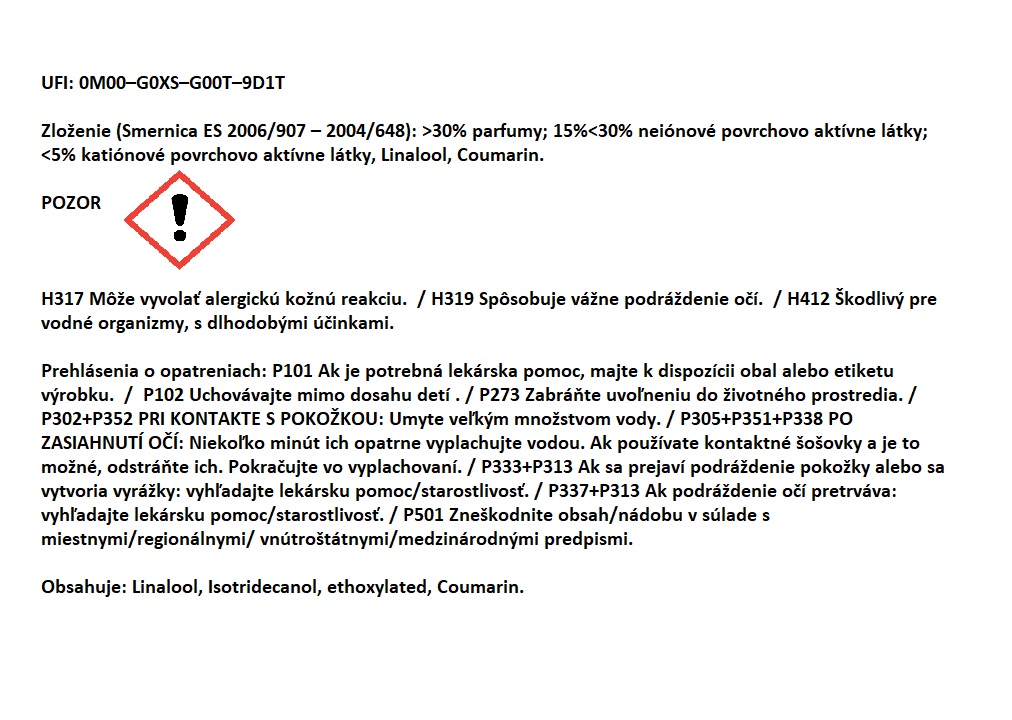 UFI: 0M00–G0XS–G00T–9D1T

Zloženie (Smernica ES 2006/907 – 2004/648): >30% parfumy; 15%<30% neiónové povrchovo aktívne látky; <5% katiónové povrchovo aktívne látky, Linalool, Coumarin.

POZOR

H317 Môže vyvolať alergickú kožnú reakciu. / H319 Spôsobuje vážne podráždenie očí. / H412 Škodlivý pre vodné organizmy, s dlhodobými účinkami.

Prehlásenia o opatreniach: P101 Ak je potrebná lekárska pomoc, majte k dispozícii obal alebo etiketu výrobku. / P102 Uchovávajte mimo dosahu detí . / P273 Zabráňte uvoľneniu do životného prostredia. / P302+P352 PRI KONTAKTE S POKOŽKOU: Umyte veľkým množstvom vody. / P305+P351+P338 PO ZASIAHNUTÍ OČÍ: Niekoľko minút ich opatrne vyplachujte vodou. Ak používate kontaktné šošovky a je to možné, odstráňte ich. Pokračujte vo vyplachovaní. / P333+P313 Ak sa prejaví podráždenie pokožky alebo sa vytvoria vyrážky: vyhľadajte lekársku pomoc/starostlivosť. / P337+P313 Ak podráždenie očí pretrváva: vyhľadajte lekársku pomoc/starostlivosť. / P501 Zneškodnite obsah/nádobu v súlade s miestnymi/regionálnymi/ vnútroštátnymi/medzinárodnými predpismi.

Obsahuje: Linalool, Isotridecanol, ethoxylated, Coumarin.